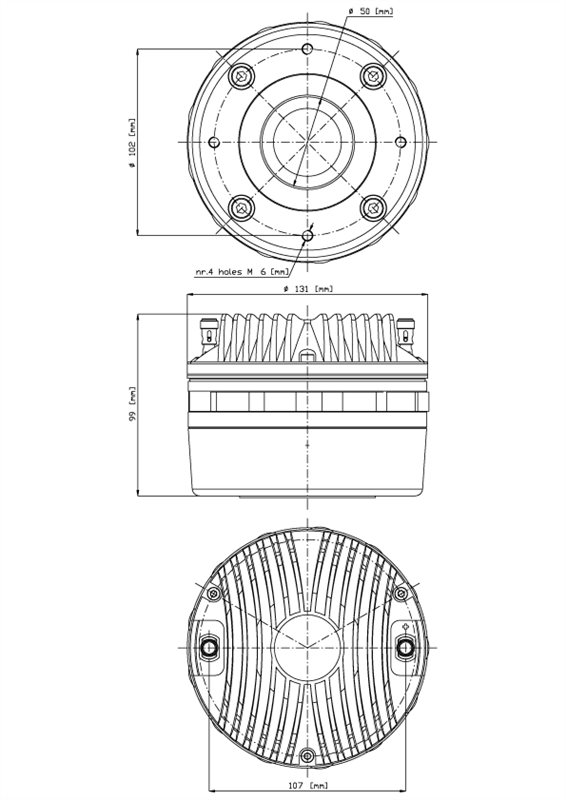 ø 50 [mm]

ø 102 [mm]

nr.4 holes M 6 [mm]

ø 131 [mm]

99 [mm]

107 [mm]